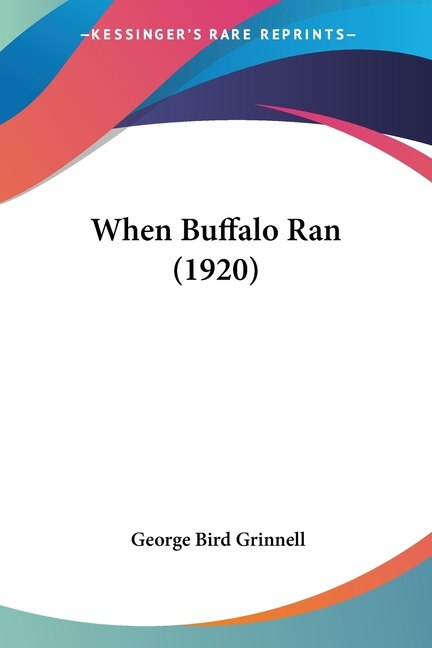 —KESSINGER'S RARE REPRINTS—

When Buffalo Ran (1920)

George Bird Grinnell